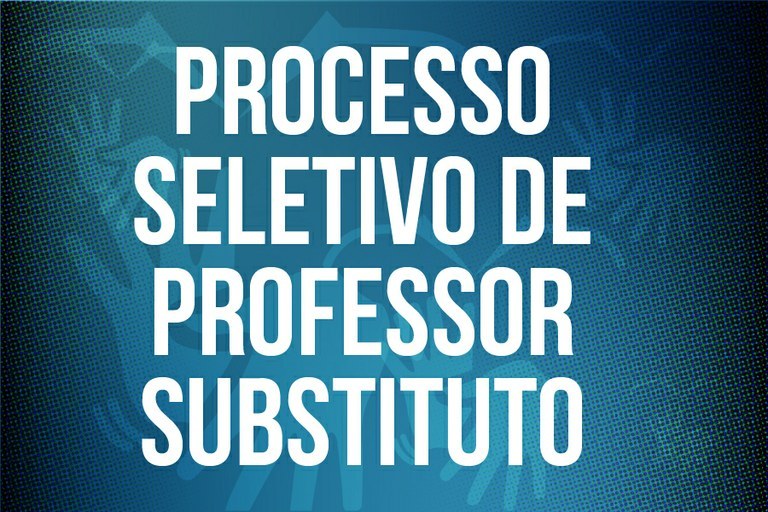 PROCESSO SELETIVO DE PROFESSOR SUBSTITUTO